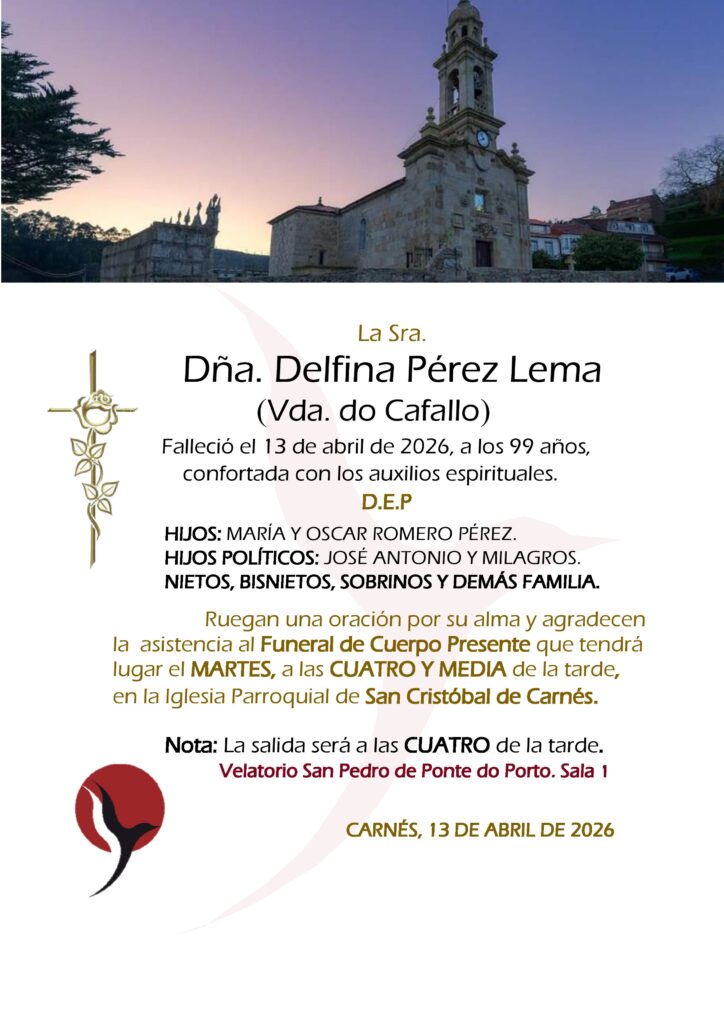 La Sra.

Dña. Delfina Pérez Lema

(Vda. do Cafallo)

Falleció el 13 de abril de 2026, a los 99 años, confortada con los auxilios espirituales.

D.E.P

HIJOS: MARÍA Y OSCAR ROMERO PÉREZ.
HIJOS POLÍTICOS: JOSÉ ANTONIO Y MILAGROS.
NIETOS, BISNIETOS, SOBRINOS Y DEMÁS FAMILIA.

Ruegan una oración por su alma y agradecen la asistencia al Funeral de Cuerpo Presente que tendrá lugar el MARTES, a las CUATRO Y MEDIA de la tarde, en la Iglesia Parroquial de San Cristóbal de Carnés.

Nota: La salida será a las CUATRO de la tarde.
Velatorio San Pedro de Ponte do Porto. Sala 1

CARNÉS, 13 DE ABRIL DE 2026